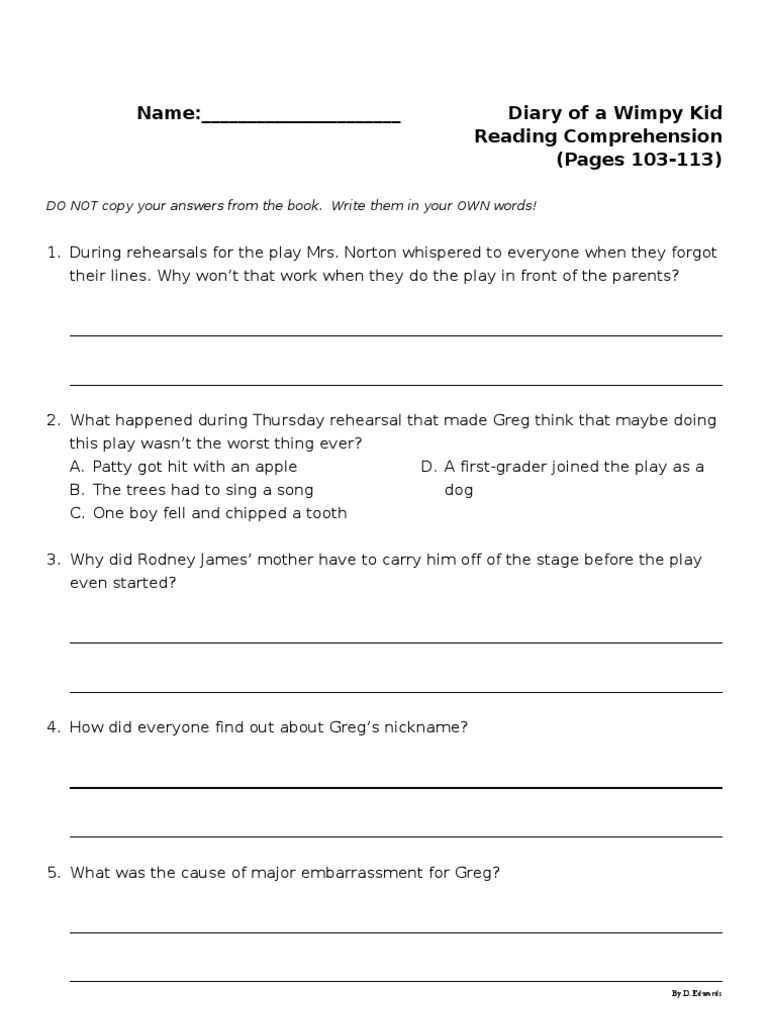 Name:____________________

Diary of a Wimpy Kid
Reading Comprehension
(Pages 103-113)

DO NOT copy your answers from the book. Write them in your OWN words!

1. During rehearsals for the play Mrs. Norton whispered to everyone when they forgot their lines. Why won't that work when they do the play in front of the parents?

2. What happened during Thursday rehearsal that made Greg think that maybe doing this play wasn't the worst thing ever?
A. Patty got hit with an apple
B. The trees had to sing a song
C. One boy fell and chipped a tooth
D. A first-grader joined the play as a dog

3. Why did Rodney James' mother have to carry him off of the stage before the play even started?

4. How did everyone find out about Greg's nickname?

5. What was the cause of major embarrassment for Greg?

By D. Edwards